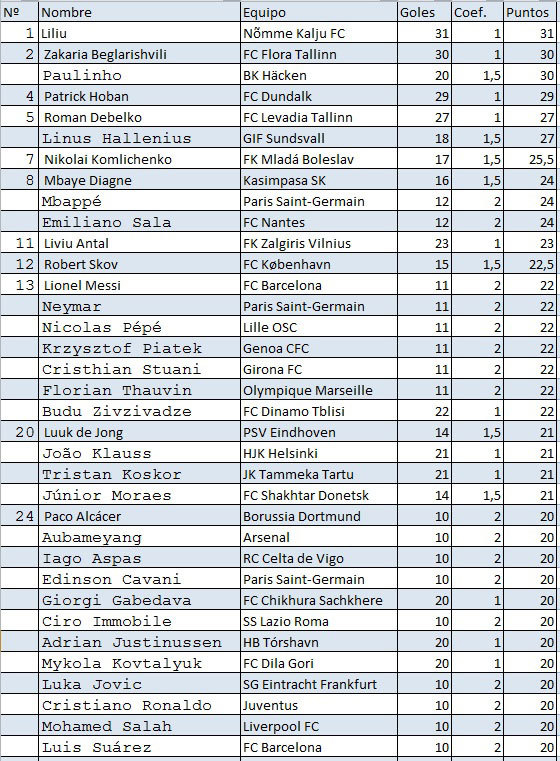 | Nº | Nombre | Equipo | Goles | Coef. | Puntos |
|---|---|---|---|---|---|
| 1 | Liliu | Nõmme Kalju FC | 31 | 1 | 31 |
| 2 | Zakaria Beglarishvili | FC Flora Tallinn | 30 | 1 | 30 |
| | Paulinho | BK Häcken | 20 | 1,5 | 30 |
| 4 | Patrick Hoban | FC Dundalk | 29 | 1 | 29 |
| 5 | Roman Debelko | FC Levadia Tallinn | 27 | 1 | 27 |
| | Linus Hallenius | GIF Sundsvall | 18 | 1,5 | 27 |
| 7 | Nikolai Komlichenko | FK Mladá Boleslav | 17 | 1,5 | 25,5 |
| 8 | Mbaye Diagne | Kasimpasa SK | 16 | 1,5 | 24 |
| | Mbappé | Paris Saint-Germain | 12 | 2 | 24 |
| | Emiliano Sala | FC Nantes | 12 | 2 | 24 |
| 11 | Liviu Antal | FK Zalgiris Vilnius | 23 | 1 | 23 |
| 12 | Robert Skov | FC København | 15 | 1,5 | 22,5 |
| 13 | Lionel Messi | FC Barcelona | 11 | 2 | 22 |
| | Neymar | Paris Saint-Germain | 11 | 2 | 22 |
| | Nicolas Pépé | Lille OSC | 11 | 2 | 22 |
| | Krzysztof Piatek | Genoa CFC | 11 | 2 | 22 |
| | Cristhian Stuani | Girona FC | 11 | 2 | 22 |
| | Florian Thauvin | Olympique Marseille | 11 | 2 | 22 |
| | Budu Zivzivadze | FC Dinamo Tblisi | 22 | 1 | 22 |
| 20 | Luuk de Jong | PSV Eindhoven | 14 | 1,5 | 21 |
| | João Klauss | HJK Helsinki | 21 | 1 | 21 |
| | Tristan Koskor | JK Tammeka Tartu | 21 | 1 | 21 |
| | Júnior Moraes | FC Shakhtar Donetsk | 14 | 1,5 | 21 |
| 24 | Paco Alcácer | Borussia Dortmund | 10 | 2 | 20 |
| | Aubameyang | Arsenal | 10 | 2 | 20 |
| | Iago Aspas | RC Celta de Vigo | 10 | 2 | 20 |
| | Edinson Cavani | Paris Saint-Germain | 10 | 2 | 20 |
| | Giorgi Gabedava | FC Chikhura Sachkhere | 20 | 1 | 20 |
| | Ciro Immobile | SS Lazio Roma | 10 | 2 | 20 |
| | Adrian Justinussen | HB Tórshavn | 20 | 1 | 20 |
| | Mykola Kovtalyuk | FC Dila Gori | 20 | 1 | 20 |
| | Luka Jovic | SG Eintracht Frankfurt | 10 | 2 | 20 |
| | Cristiano Ronaldo | Juventus | 10 | 2 | 20 |
| | Mohamed Salah | Liverpool FC | 10 | 2 | 20 |
| | Luis Suárez | FC Barcelona | 10 | 2 | 20 |